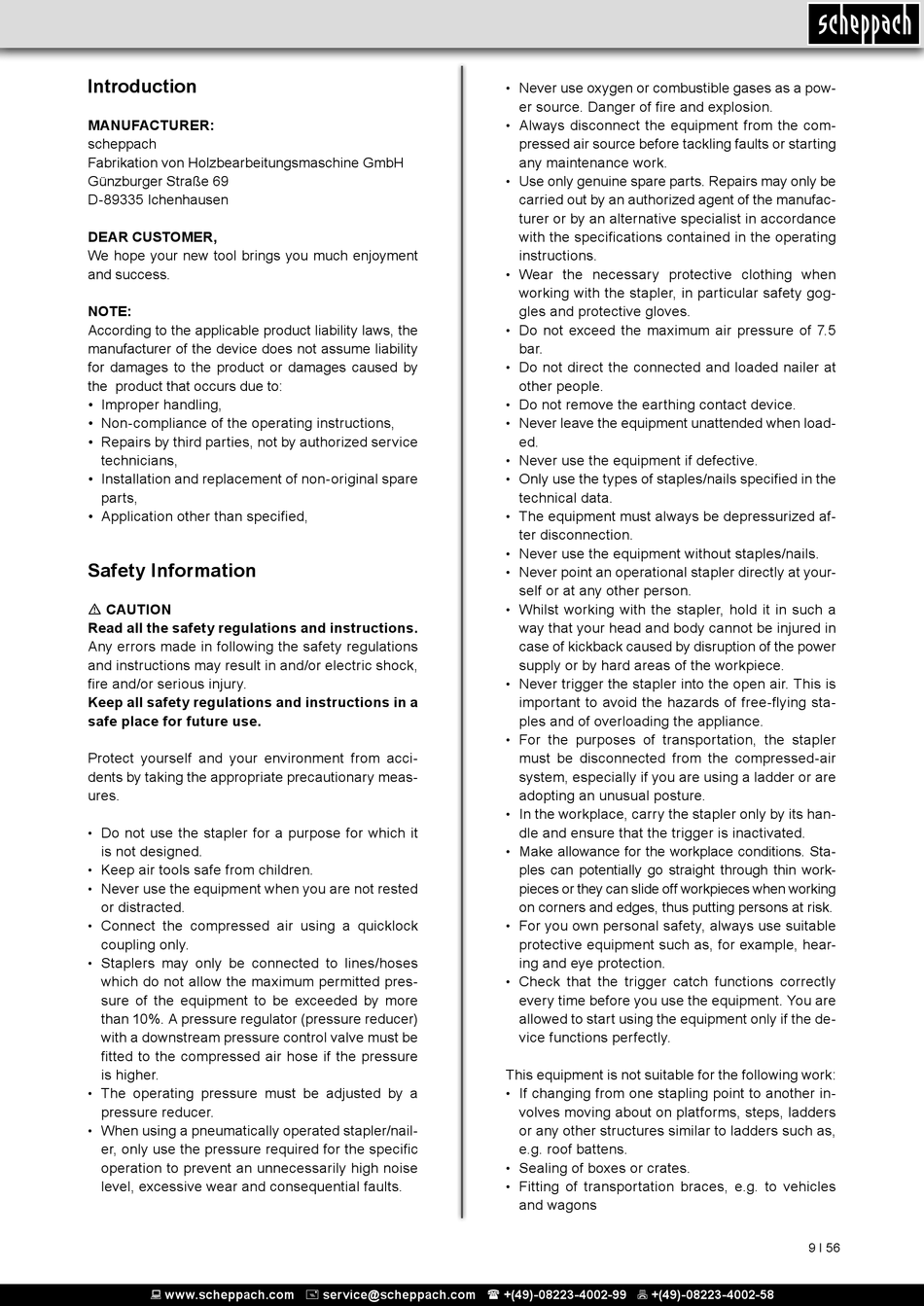 scheppach

Introduction

MANUFACTURER:
scheppach
Fabrikation von Holzbearbeitungsmaschine GmbH
Günzburger Straße 69
D-89335 Ichenhausen

DEAR CUSTOMER,
We hope your new tool brings you much enjoyment and success.

NOTE:
According to the applicable product liability laws, the manufacturer of the device does not assume liability for damages to the product or damages caused by the product that occurs due to:
• Improper handling,
• Non-compliance of the operating instructions,
• Repairs by third parties, not by authorized service technicians,
• Installation and replacement of non-original spare parts,
• Application other than specified,

Safety Information

⚠ CAUTION
Read all the safety regulations and instructions.
Any errors made in following the safety regulations and instructions may result in and/or electric shock, fire and/or serious injury.
Keep all safety regulations and instructions in a safe place for future use.

Protect yourself and your environment from accidents by taking the appropriate precautionary measures.

• Do not use the stapler for a purpose for which it is not designed.
• Keep air tools safe from children.
• Never use the equipment when you are not rested or distracted.
• Connect the compressed air using a quicklock coupling only.
• Staplers may only be connected to lines/hoses which do not allow the maximum permitted pressure of the equipment to be exceeded by more than 10%. A pressure regulator (pressure reducer) with a downstream pressure control valve must be fitted to the compressed air hose if the pressure is higher.
• The operating pressure must be adjusted by a pressure reducer.
• When using a pneumatically operated stapler/nailer, only use the pressure required for the specific operation to prevent an unnecessarily high noise level, excessive wear and consequential faults.
• Never use oxygen or combustible gases as a power source. Danger of fire and explosion.
• Always disconnect the equipment from the compressed air source before tackling faults or starting any maintenance work.
• Use only genuine spare parts. Repairs may only be carried out by an authorized agent of the manufacturer or by an alternative specialist in accordance with the specifications contained in the operating instructions.
• Wear the necessary protective clothing when working with the stapler, in particular safety goggles and protective gloves.
• Do not exceed the maximum air pressure of 7.5 bar.
• Do not direct the connected and loaded nailer at other people.
• Do not remove the earthing contact device.
• Never leave the equipment unattended when loaded.
• Never use the equipment if defective.
• Only use the types of staples/nails specified in the technical data.
• The equipment must always be depressurized after disconnection.
• Never use the equipment without staples/nails.
• Never point an operational stapler directly at yourself or at any other person.
• Whilst working with the stapler, hold it in such a way that your head and body cannot be injured in case of kickback caused by disruption of the power supply or by hard areas of the workpiece.
• Never trigger the stapler into the open air. This is important to avoid the hazards of free-flying staples and of overloading the appliance.
• For the purposes of transportation, the stapler must be disconnected from the compressed-air system, especially if you are using a ladder or are adopting an unusual posture.
• In the workplace, carry the stapler only by its handle and ensure that the trigger is inactivated.
• Make allowance for the workplace conditions. Staples can potentially go straight through thin workpieces or they can slide off workpieces when working on corners and edges, thus putting persons at risk.
• For you own personal safety, always use suitable protective equipment such as, for example, hearing and eye protection.
• Check that the trigger catch functions correctly every time before you use the equipment. You are allowed to start using the equipment only if the device functions perfectly.

This equipment is not suitable for the following work:
• If changing from one stapling point to another involves moving about on platforms, steps, ladders or any other structures similar to ladders such as, e.g. roof battens.
• Sealing of boxes or crates.
• Fitting of transportation braces, e.g. to vehicles and wagons

9 I 56

www.scheppach.com service@scheppach.com +(49)-08223-4002-99 +(49)-08223-4002-58